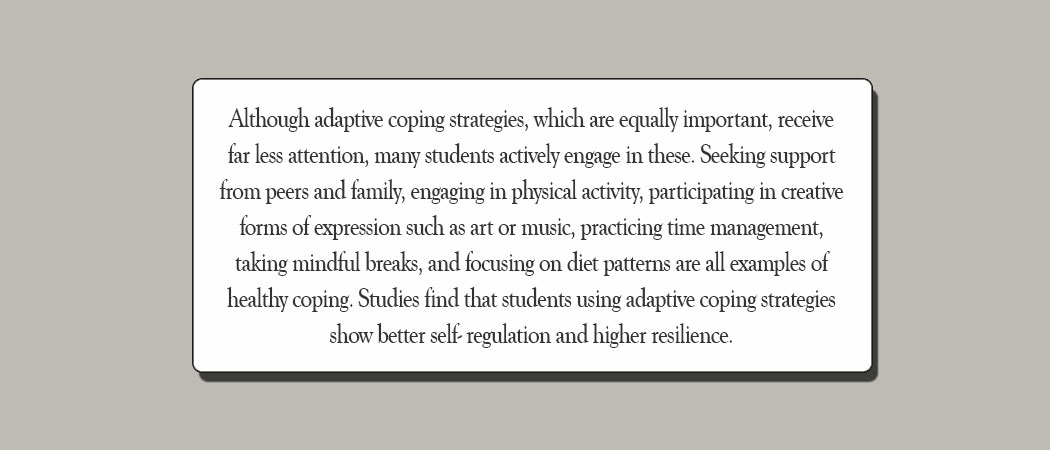 Although adaptive coping strategies, which are equally important, receive far less attention, many students actively engage in these. Seeking support from peers and family, engaging in physical activity, participating in creative forms of expression such as art or music, practicing time management, taking mindful breaks, and focusing on diet patterns are all examples of healthy coping. Studies find that students using adaptive coping strategies show better self- regulation and higher resilience.